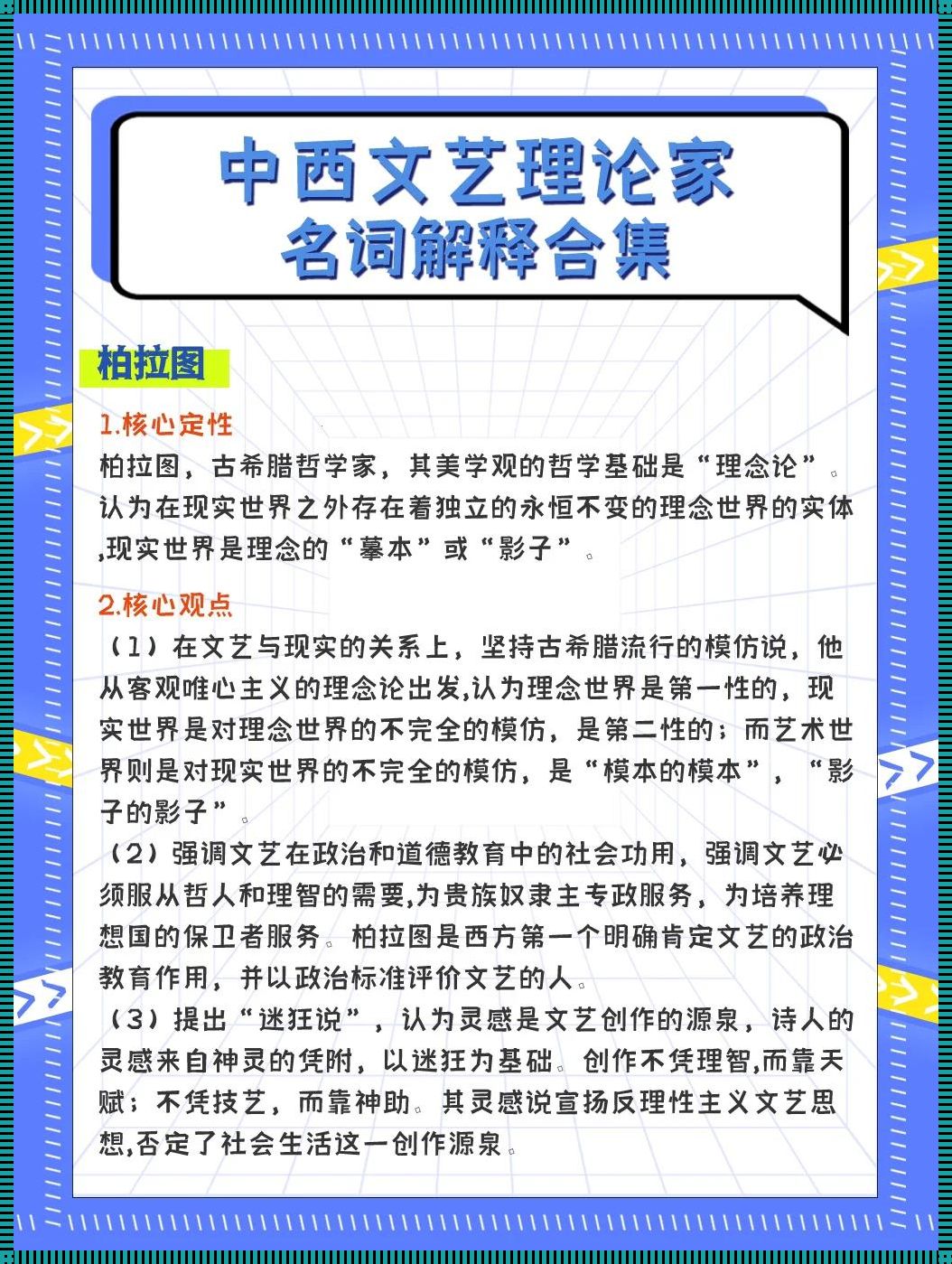 中西文艺理论家
名词解释合集

柏拉图

1.核心定性

柏拉图，古希腊哲学家，其美学观的哲学基础是“理念论”。认为在现实世界之外存在着独立的永恒不变的理念世界的实体,现实世界是理念的“摹本”或“影子”。

2.核心观点

（1）在文艺与现实的关系上，坚持古希腊流行的模仿说，他从客观唯心主义的理念论出发,认为理念世界是第一性的，现实世界是对理念世界的不完全的模仿，是第二性的；而艺术世界则是对现实世界的不完全的模仿，是“模本的模本”，“影子的影子”。
（2）强调文艺在政治和道德教育中的社会功用，强调文艺必须服从哲人和理智的需要,为贵族奴隶主专政服务，为培养理想国的保卫者服务。柏拉图是西方第一个明确肯定文艺的政治教育作用，并以政治标准评价文艺的人。
（3）提出“迷狂说”，认为灵感是文艺创作的源泉，诗人的灵感来自神灵的凭附，以迷狂为基础。创作不凭理智,而靠天赋；不凭技艺，而靠神助。其灵感说宣扬反理性主义文艺思想,否定了社会生活这一创作源泉。